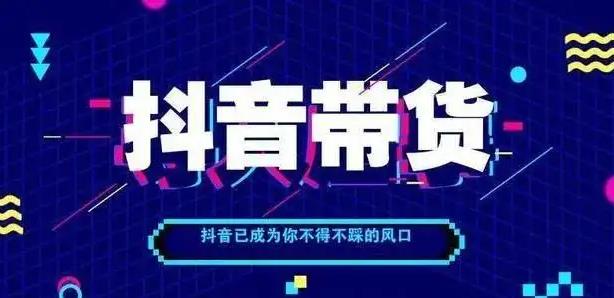 抖音带货

抖音已成为你不得不踩的风口